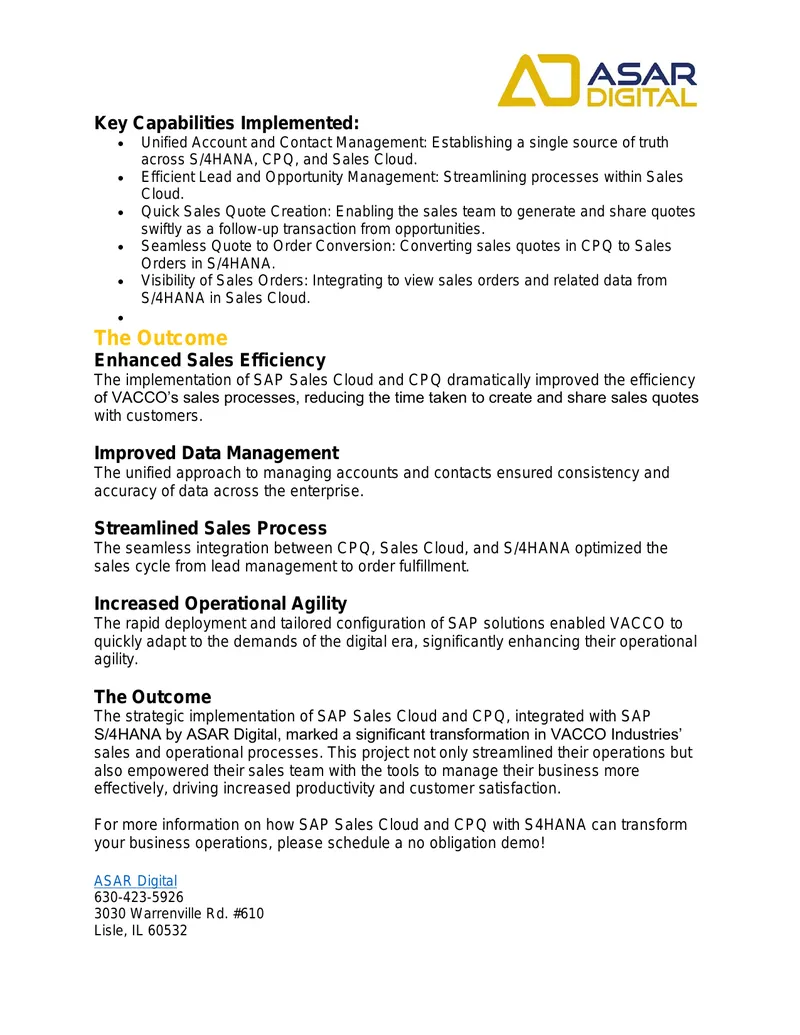 ASAR DIGITAL

Key Capabilities Implemented:

- Unified Account and Contact Management: Establishing a single source of truth across S/4HANA, CPQ, and Sales Cloud.
- Efficient Lead and Opportunity Management: Streamlining processes within Sales Cloud.
- Quick Sales Quote Creation: Enabling the sales team to generate and share quotes swiftly as a follow-up transaction from opportunities.
- Seamless Quote to Order Conversion: Converting sales quotes in CPQ to Sales Orders in S/4HANA.
- Visibility of Sales Orders: Integrating to view sales orders and related data from S/4HANA in Sales Cloud.
-

The Outcome

Enhanced Sales Efficiency
The implementation of SAP Sales Cloud and CPQ dramatically improved the efficiency of VACCO's sales processes, reducing the time taken to create and share sales quotes with customers.

Improved Data Management
The unified approach to managing accounts and contacts ensured consistency and accuracy of data across the enterprise.

Streamlined Sales Process
The seamless integration between CPQ, Sales Cloud, and S/4HANA optimized the sales cycle from lead management to order fulfillment.

Increased Operational Agility
The rapid deployment and tailored configuration of SAP solutions enabled VACCO to quickly adapt to the demands of the digital era, significantly enhancing their operational agility.

The Outcome
The strategic implementation of SAP Sales Cloud and CPQ, integrated with SAP S/4HANA by ASAR Digital, marked a significant transformation in VACCO Industries' sales and operational processes. This project not only streamlined their operations but also empowered their sales team with the tools to manage their business more effectively, driving increased productivity and customer satisfaction.

For more information on how SAP Sales Cloud and CPQ with S4HANA can transform your business operations, please schedule a no obligation demo!

ASAR Digital
630-423-5926
3030 Warrenville Rd. #610
Lisle, IL 60532